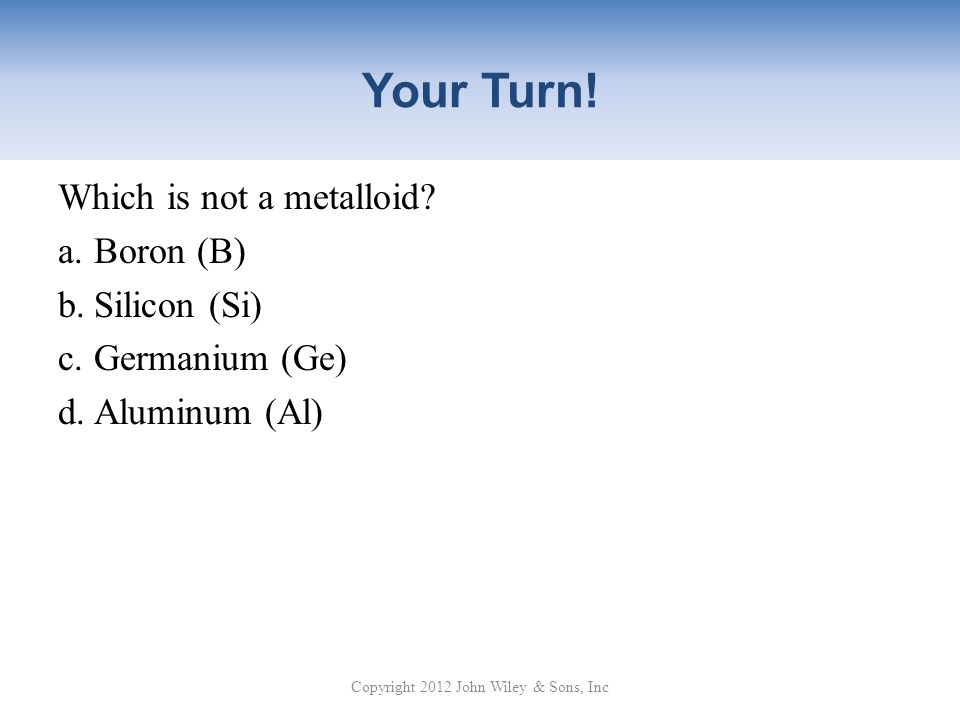 Your Turn!

Which is not a metalloid?

a. Boron (B)

b. Silicon (Si)

c. Germanium (Ge)

d. Aluminum (Al)

Copyright 2012 John Wiley & Sons, Inc